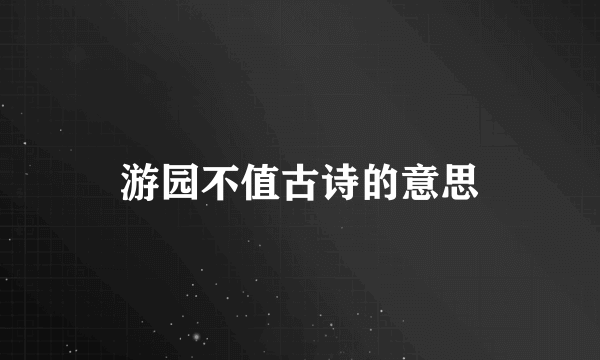 游园不值古诗的意思